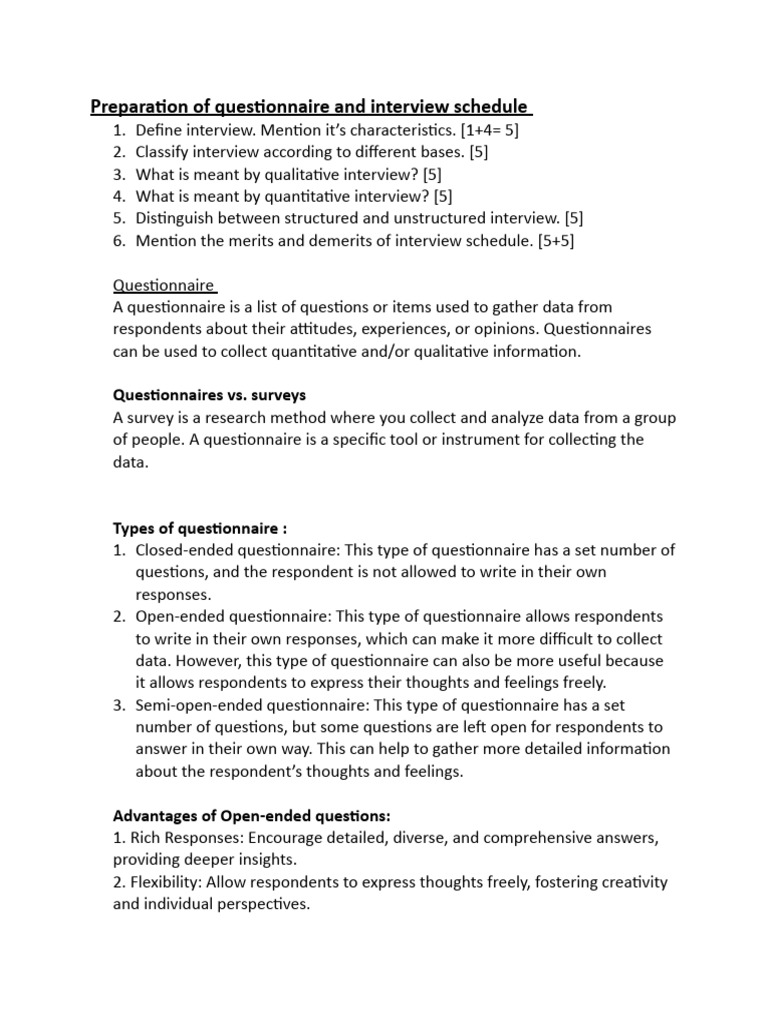 Preparation of questionnaire and interview schedule

1. Define interview. Mention it's characteristics. [1+4= 5]
2. Classify interview according to different bases. [5]
3. What is meant by qualitative interview? [5]
4. What is meant by quantitative interview? [5]
5. Distinguish between structured and unstructured interview. [5]
6. Mention the merits and demerits of interview schedule. [5+5]

Questionnaire
A questionnaire is a list of questions or items used to gather data from respondents about their attitudes, experiences, or opinions. Questionnaires can be used to collect quantitative and/or qualitative information.

Questionnaires vs. surveys
A survey is a research method where you collect and analyze data from a group of people. A questionnaire is a specific tool or instrument for collecting the data.

Types of questionnaire :
1. Closed-ended questionnaire: This type of questionnaire has a set number of questions, and the respondent is not allowed to write in their own responses.
2. Open-ended questionnaire: This type of questionnaire allows respondents to write in their own responses, which can make it more difficult to collect data. However, this type of questionnaire can also be more useful because it allows respondents to express their thoughts and feelings freely.
3. Semi-open-ended questionnaire: This type of questionnaire has a set number of questions, but some questions are left open for respondents to answer in their own way. This can help to gather more detailed information about the respondent's thoughts and feelings.

Advantages of Open-ended questions:
1. Rich Responses: Encourage detailed, diverse, and comprehensive answers, providing deeper insights.
2. Flexibility: Allow respondents to express thoughts freely, fostering creativity and individual perspectives.